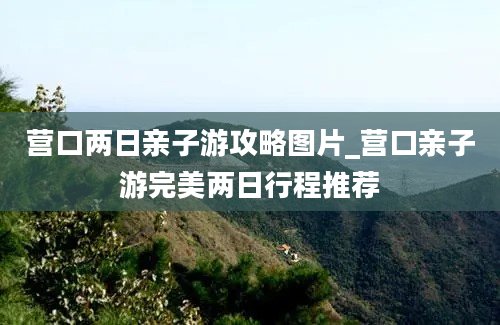 营口两日亲子游攻略图片_营口亲子游完美两日行程推荐